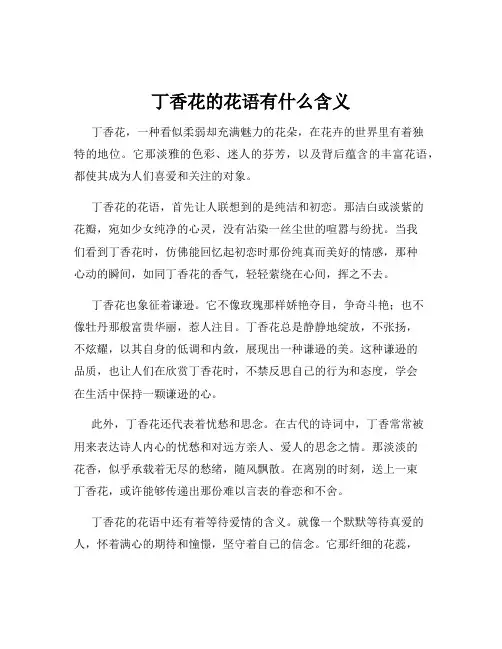 丁香花的花语有什么含义

丁香花，一种看似柔弱却充满魅力的花朵，在花卉的世界里有着独特的地位。它那淡雅的色彩、迷人的芬芳，以及背后蕴含的丰富花语，都使其成为人们喜爱和关注的对象。

丁香花的花语，首先让人联想到的是纯洁和初恋。那洁白或淡紫的花瓣，宛如少女纯净的心灵，没有沾染一丝尘世的喧嚣与纷扰。当我们看到丁香花时，仿佛能回忆起初恋时那份纯真而美好的情感，那种心动的瞬间，如同丁香花的香气，轻轻萦绕在心间，挥之不去。

丁香花也象征着谦逊。它不像玫瑰那样娇艳夺目，争奇斗艳；也不像牡丹那般富贵华丽，惹人注目。丁香花总是静静地绽放，不张扬，不炫耀，以其自身的低调和内敛，展现出一种谦逊的美。这种谦逊的品质，也让人们在欣赏丁香花时，不禁反思自己的行为和态度，学会在生活中保持一颗谦逊的心。

此外，丁香花还代表着忧愁和思念。在古代的诗词中，丁香常常被用来表达诗人内心的忧愁和对远方亲人、爱人的思念之情。那淡淡的花香，似乎承载着无尽的愁绪，随风飘散。在离别的时刻，送上一束丁香花，或许能够传递出那份难以言表的眷恋和不舍。

丁香花的花语中还有着等待爱情的含义。就像一个默默等待真爱的人，怀着满心的期待和憧憬，坚守着自己的信念。它那纤细的花蕊，